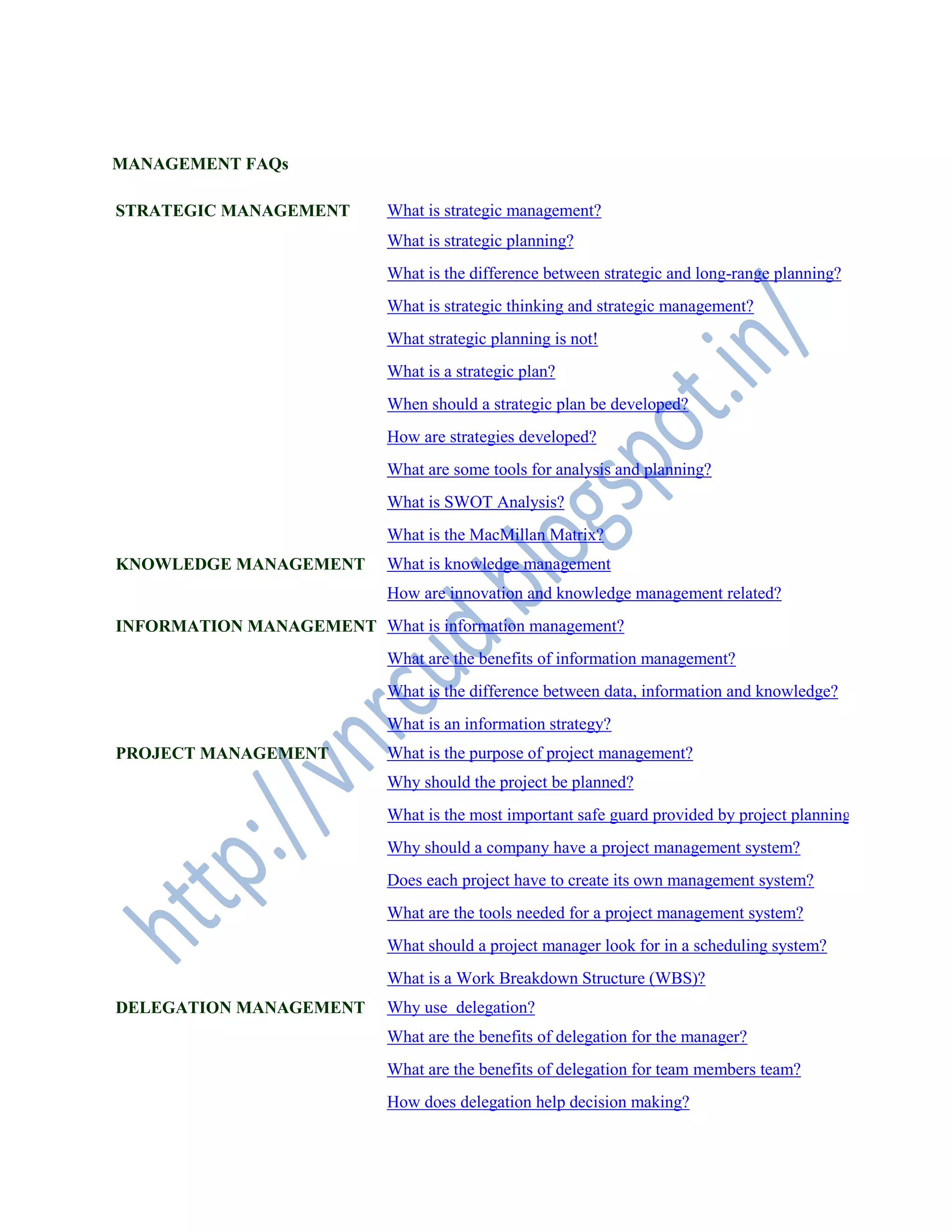 MANAGEMENT FAQs

STRATEGIC MANAGEMENT

What is strategic management?

What is strategic planning?

What is the difference between strategic and long-range planning?

What is strategic thinking and strategic management?

What strategic planning is not!

What is a strategic plan?

When should a strategic plan be developed?

How are strategies developed?

What are some tools for analysis and planning?

What is SWOT Analysis?

What is the MacMillan Matrix?

KNOWLEDGE MANAGEMENT

What is knowledge management

How are innovation and knowledge management related?

INFORMATION MANAGEMENT

What is information management?

What are the benefits of information management?

What is the difference between data, information and knowledge?

What is an information strategy?

PROJECT MANAGEMENT

What is the purpose of project management?

Why should the project be planned?

What is the most important safe guard provided by project planning

Why should a company have a project management system?

Does each project have to create its own management system?

What are the tools needed for a project management system?

What should a project manager look for in a scheduling system?

What is a Work Breakdown Structure (WBS)?

DELEGATION MANAGEMENT

Why use  delegation?

What are the benefits of delegation for the manager?

What are the benefits of delegation for team members team?

How does delegation help decision making?

http://vnrcud.blogspot.in/